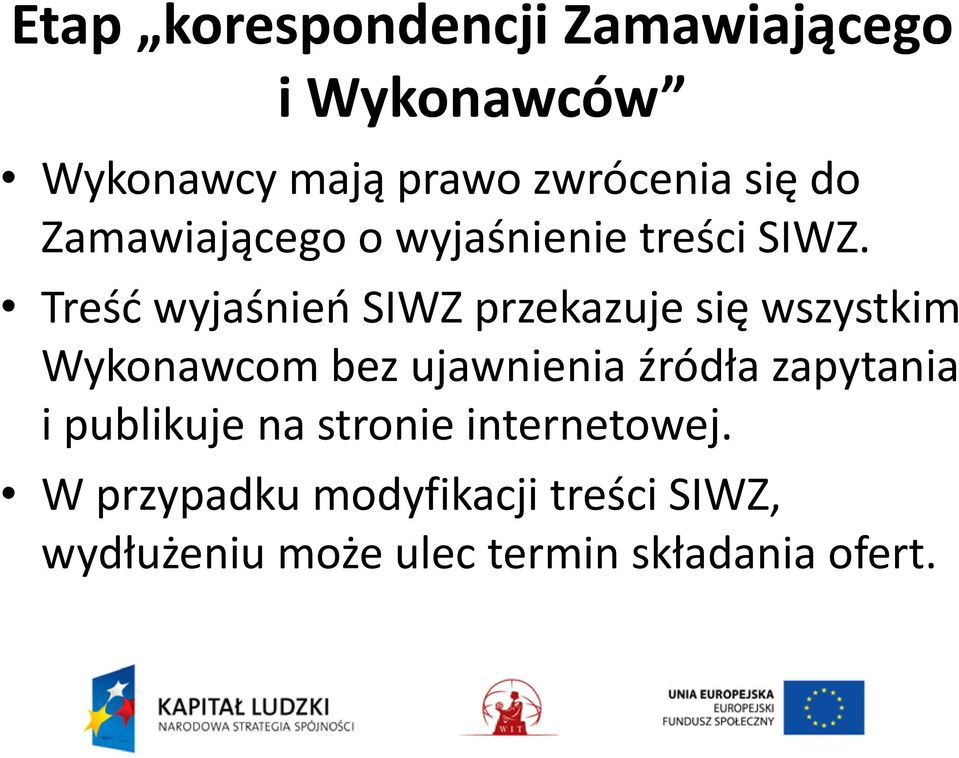 Etap „korespondencji Zamawiającego i Wykonawców”

• Wykonawcy mają prawo zwrócenia się do Zamawiającego o wyjaśnienie treści SIWZ.

• Treść wyjaśnień SIWZ przekazuje się wszystkim Wykonawcom bez ujawnienia źródła zapytania i publikuje na stronie internetowej.

• W przypadku modyfikacji treści SIWZ, wydłużeniu może ulec termin składania ofert.

KAPITAŁ LUDZKI
NARODOWA STRATEGIA SPÓJNOŚCI

WIT

UNIA EUROPEJSKA
EUROPEJSKI
FUNDUSZ SPOŁECZNY